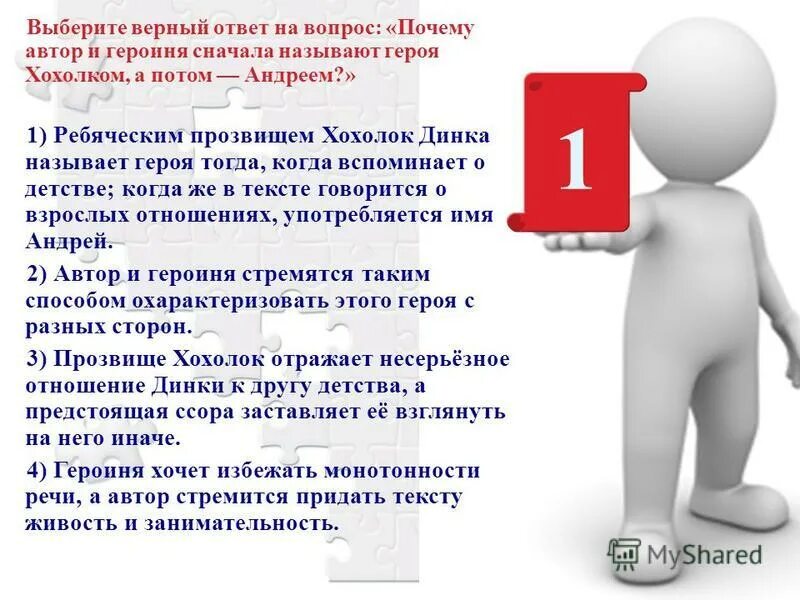 Выберите верный ответ на вопрос: «Почему автор и героиня сначала называют героя Хохолком, а потом — Андреем?»

1) Ребяческим прозвищем Хохолок Динка называет героя тогда, когда вспоминает о детстве; когда же в тексте говорится о взрослых отношениях, употребляется имя Андрей.

2) Автор и героиня стремятся таким способом охарактеризовать этого героя с разных сторон.

3) Прозвище Хохолок отражает несерьёзное отношение Динки к другу детства, а предстоящая ссора заставляет её взглянуть на него иначе.

4) Героиня хочет избежать монотонности речи, а автор стремится придать тексту живость и занимательность.

1

MyShared